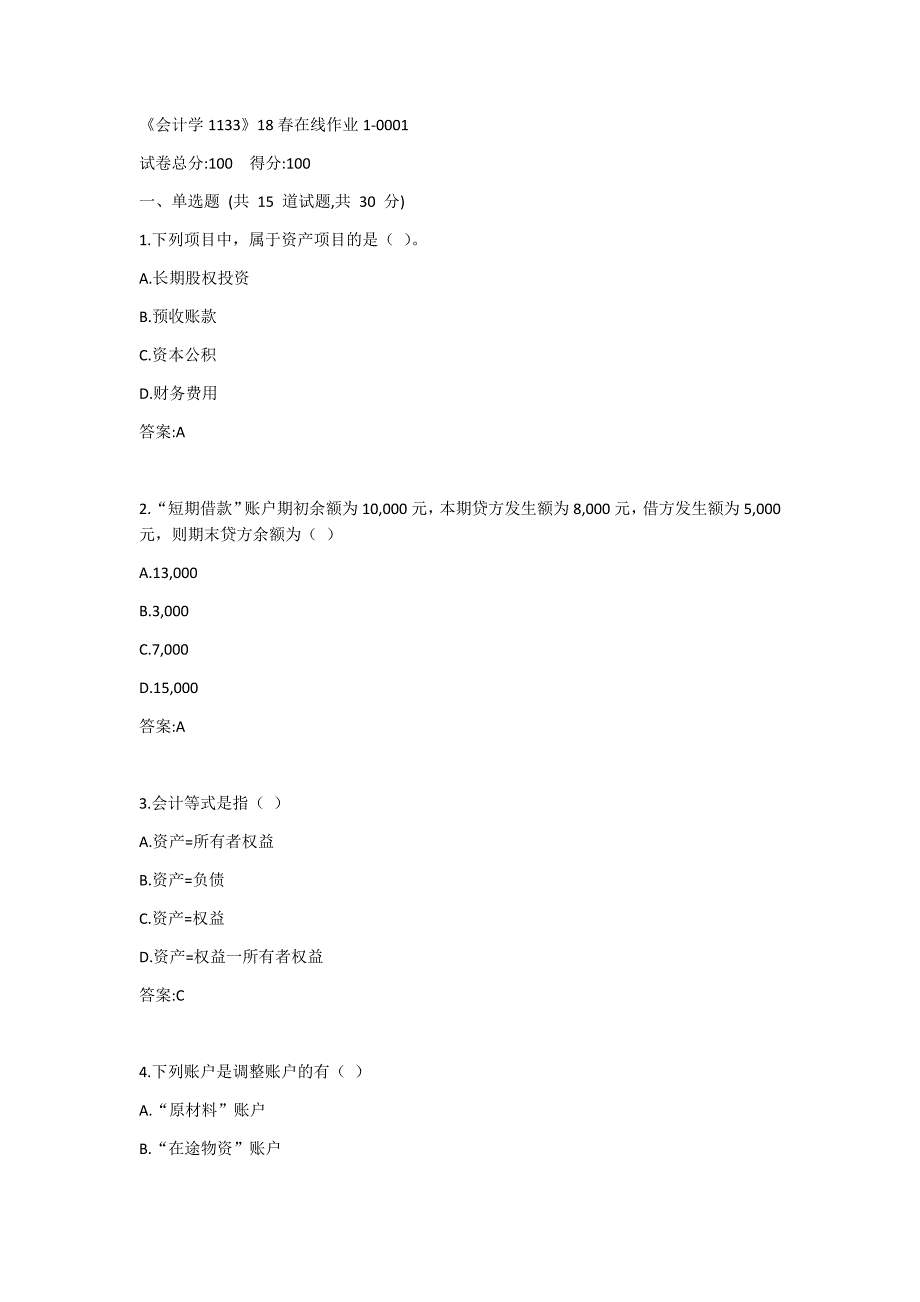 《会计学 1133》18 春在线作业 1-0001

试卷总分:100 得分:100

一、单选题 (共 15 道试题,共 30 分)

1.下列项目中，属于资产项目的是（ ）。

A.长期股权投资

B.预收账款

C.资本公积

D.财务费用

答案:A

2.“短期借款”账户期初余额为 10,000 元，本期贷方发生额为 8,000 元，借方发生额为 5,000 元，则期末贷方余额为（ ）

A.13,000

B.3,000

C.7,000

D.15,000

答案:A

3.会计等式是指（ ）

A.资产=所有者权益

B.资产=负债

C.资产=权益

D.资产=权益一所有者权益

答案:C

4.下列账户是调整账户的有（ ）

A.“原材料”账户

B.“在途物资”账户